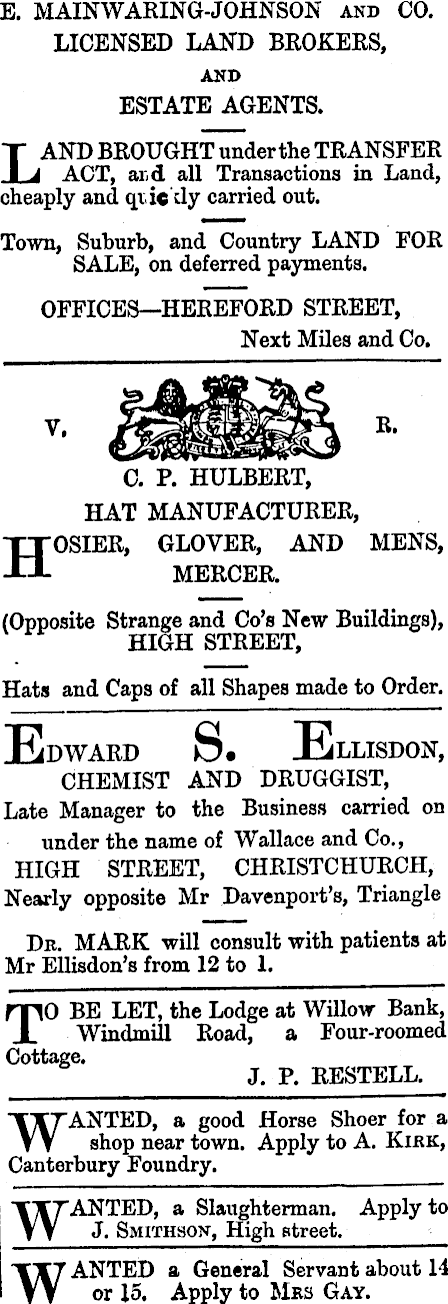 E. MAINWARING-JOHNSON AND CO.
LICENSED LAND BROKERS,
AND
ESTATE AGENTS.

LAND BROUGHT under the TRANSFER ACT, and all Transactions in Land, cheaply and quickly carried out.

Town, Suburb, and Country LAND FOR SALE, on deferred payments.

OFFICES—HEREFORD STREET,
Next Miles and Co.

V. R.

C. P. HULBERT,
HAT MANUFACTURER,
HOSIER, GLOVER, AND MENS, MERCER.

(Opposite Strange and Co's New Buildings), HIGH STREET,

Hats and Caps of all Shapes made to Order.

EDWARD S. ELLISDON,
CHEMIST AND DRUGGIST,
Late Manager to the Business carried on under the name of Wallace and Co.,
HIGH STREET, CHRISTCHURCH,
Nearly opposite Mr Davenport's, Triangle

DR. MARK will consult with patients at Mr Ellisdon's from 12 to 1.

TO BE LET, the Lodge at Willow Bank, Windmill Road, a Four-roomed Cottage.
J. P. RESTELL.

WANTED, a good Horse Shoer for a shop near town. Apply to A. KIRK, Canterbury Foundry.

WANTED, a Slaughterman. Apply to J. SMITHSON, High street.

WANTED a General Servant about 14 or 15. Apply to MRS GAY.